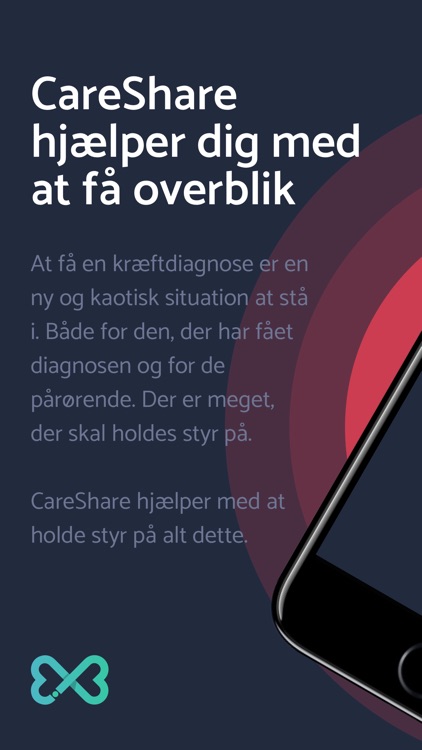 CareShare hjælper dig med at få overblik

At få en kræftdiagnose er en ny og kaotisk situation at stå i. Både for den, der har fået diagnosen og for de pårørende. Der er meget, der skal holdes styr på.

CareShare hjælper med at holde styr på alt dette.